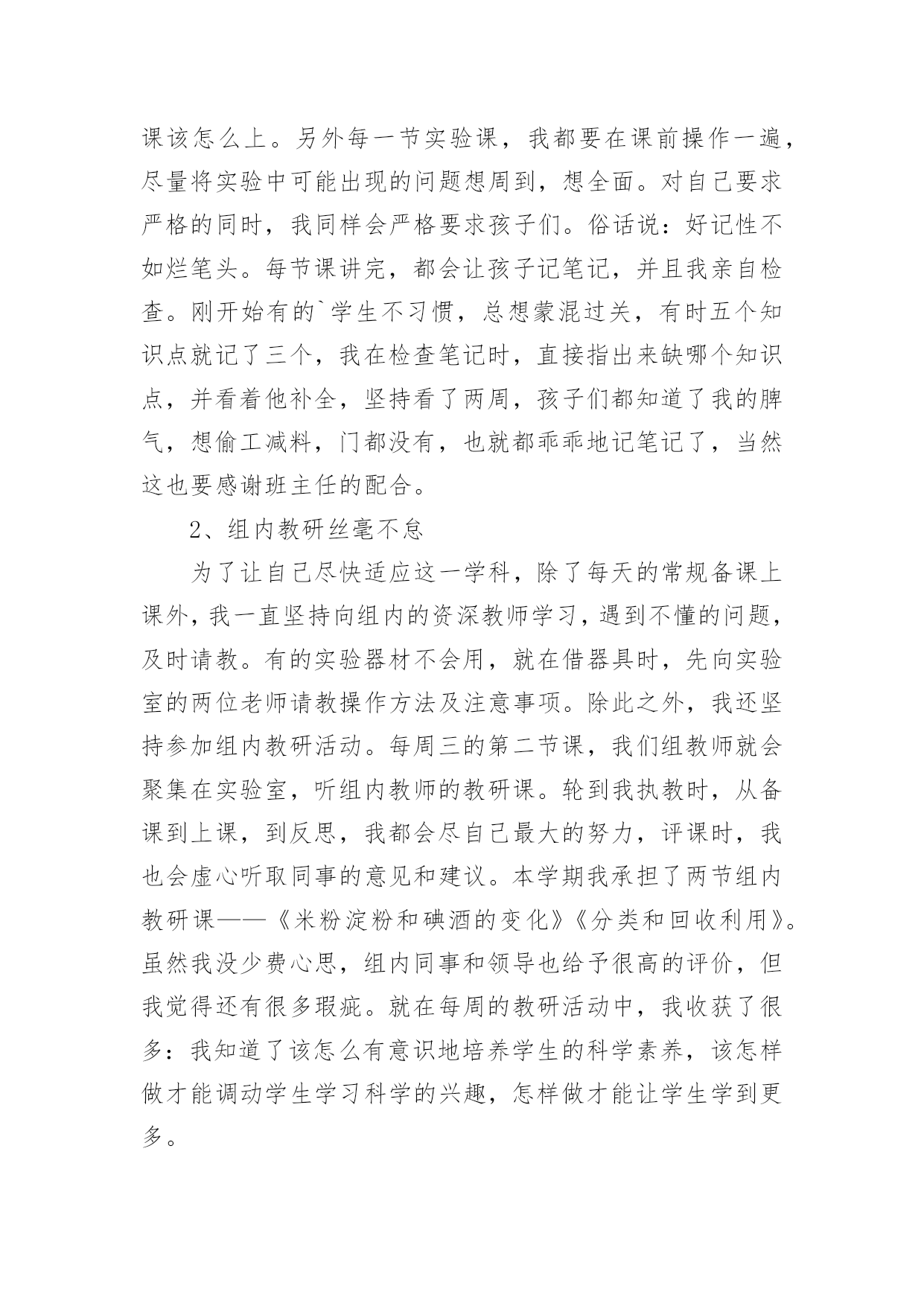 课该怎么上。另外每一节实验课，我都要在课前操作一遍，尽量将实验中可能出现的问题想周到，想全面。对自己要求严格的同时，我同样会严格要求孩子们。俗话说：好记性不如烂笔头。每节课讲完，都会让孩子记笔记，并且我亲自检查。刚开始有的`学生不习惯，总想蒙混过关，有时五个知识点就记了三个，我在检查笔记时，直接指出来缺哪个知识点，并看着他补全，坚持看了两周，孩子们都知道了我的脾气，想偷工减料，门都没有，也就都乖乖地记笔记了，当然这也要感谢班主任的配合。

2、组内教研丝毫不怠

为了让自己尽快适应这一学科，除了每天的常规备课上课外，我一直坚持向组内的资深教师学习，遇到不懂的问题，及时请教。有的实验器材不会用，就在借器具时，先向实验室的两位老师请教操作方法及注意事项。除此之外，我还坚持参加组内教研活动。每周三的第二节课，我们组教师就会聚集在实验室，听组内教师的教研课。轮到我执教时，从备课到上课，到反思，我都会尽自己最大的努力，评课时，我也会虚心听取同事的意见和建议。本学期我承担了两节组内教研课——《米粉淀粉和碘酒的变化》《分类和回收利用》。虽然我没少费心思，组内同事和领导也给予很高的评价，但我觉得还有很多瑕疵。就在每周的教研活动中，我收获了很多：我知道了该怎么有意识地培养学生的科学素养，该怎样做才能调动学生学习科学的兴趣，怎样做才能让学生学到更多。